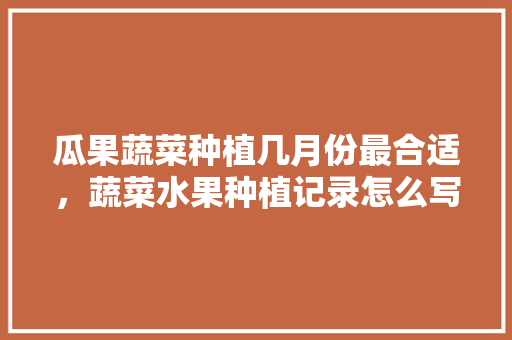 瓜果蔬菜种植几月份最合适，蔬菜水果种植记录怎么写